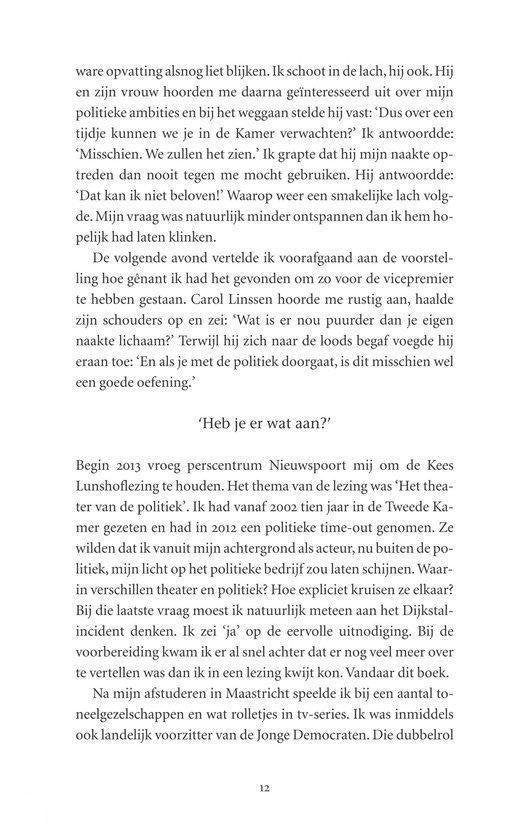 ware opvatting alsnog liet blijken. Ik schoot in de lach, hij ook. Hij en zijn vrouw hoorden me daarna geïnteresseerd uit over mijn politieke ambities en bij het weggaan stelde hij vast: 'Dus over een tijdje kunnen we je in de Kamer verwachten?' Ik antwoordde: 'Misschien. We zullen het zien.' Ik grapte dat hij mijn naakte optreden dan nooit tegen me mocht gebruiken. Hij antwoordde: 'Dat kan ik niet beloven!' Waarop weer een smakelijke lach volgde. Mijn vraag was natuurlijk minder ontspannen dan ik hem hopelijk had laten klinken.

De volgende avond vertelde ik voorafgaand aan de voorstelling hoe gênant ik had het gevonden om zo voor de vicepremier te hebben gestaan. Carol Linssen hoorde me rustig aan, haalde zijn schouders op en zei: 'Wat is er nou puurder dan je eigen naakte lichaam?' Terwijl hij zich naar de loods begaf voegde hij eraan toe: 'En als je met de politiek doorgaat, is dit misschien wel een goede oefening.'

'Heb je er wat aan?'

Begin 2013 vroeg perscentrum Nieuwspoort mij om de Kees Lunshoflezing te houden. Het thema van de lezing was 'Het theater van de politiek'. Ik had vanaf 2002 tien jaar in de Tweede Kamer gezeten en had in 2012 een politieke time-out genomen. Ze wilden dat ik vanuit mijn achtergrond als acteur, nu buiten de politiek, mijn licht op het politieke bedrijf zou laten schijnen. Waarin verschillen theater en politiek? Hoe expliciet kruisen ze elkaar? Bij die laatste vraag moest ik natuurlijk meteen aan het Dijkstalincident denken. Ik zei 'ja' op de eervolle uitnodiging. Bij de voorbereiding kwam ik er al snel achter dat er nog veel meer over te vertellen was dan ik in een lezing kwijt kon. Vandaar dit boek.

Na mijn afstuderen in Maastricht speelde ik bij een aantal toneelgezelschappen en wat rolletjes in tv-series. Ik was inmiddels ook landelijk voorzitter van de Jonge Democraten. Die dubbelrol

12